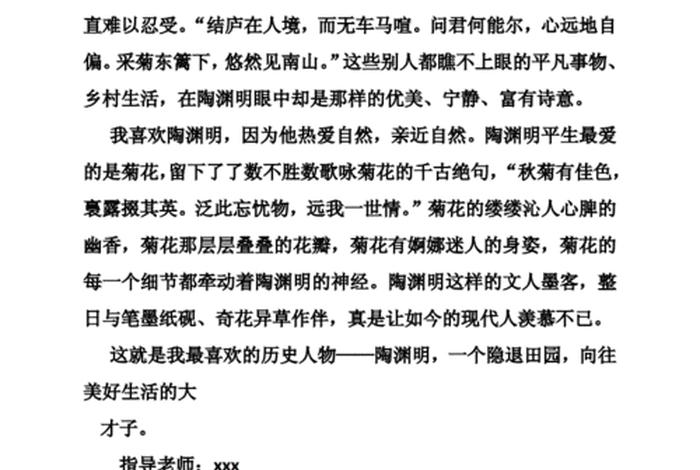 直难以忍受。“结庐在人境，而无车马喧。问君何能尔，心远地自偏。采菊东篱下，悠然见南山。”这些别人都瞧不上眼的平凡事物、乡村生活，在陶渊明眼中却是那样的优美、宁静、富有诗意。

我喜欢陶渊明，因为他热爱自然，亲近自然。陶渊明平生最爱的是菊花，留下了了数不胜数歌咏菊花的千古绝句，“秋菊有佳色，裛露掇其英。泛此忘忧物，远我一世情。”菊花的缕缕沁人心脾的幽香，菊花那层层叠叠的花瓣，菊花有婀娜迷人的身姿，菊花的每一个细节都牵动着陶渊明的神经。陶渊明这样的文人墨客，整日与笔墨纸砚、奇花异草作伴，真是让如今的现代人羡慕不已。

这就是我最喜欢的历史人物——陶渊明，一个隐退田园，向往美好生活的大

才子。

指导老师：xxx